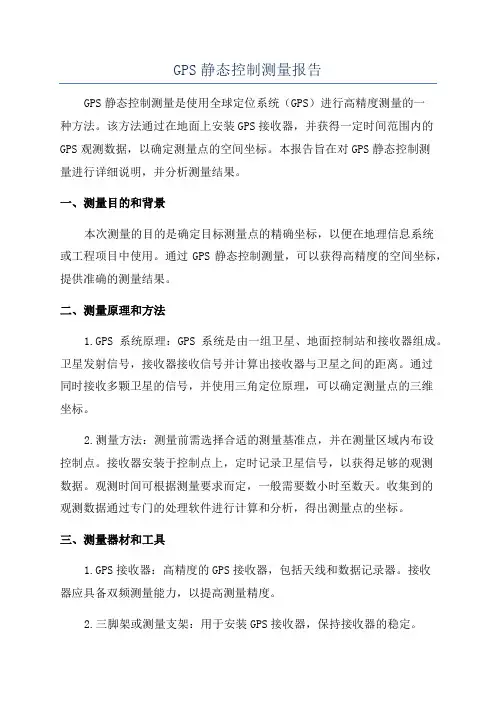 GPS 静态控制测量报告

GPS 静态控制测量是使用全球定位系统（GPS）进行高精度测量的一种方法。该方法通过在地面上安装 GPS 接收器，并获得一定时间范围内的 GPS 观测数据，以确定测量点的空间坐标。本报告旨在对 GPS 静态控制测量进行详细说明，并分析测量结果。

一、测量目的和背景

本次测量的目的是确定目标测量点的精确坐标，以便在地理信息系统或工程项目中使用。通过 GPS 静态控制测量，可以获得高精度的空间坐标，提供准确的测量结果。

二、测量原理和方法

1.GPS 系统原理：GPS 系统是由一组卫星、地面控制站和接收器组成。卫星发射信号，接收器接收信号并计算出接收器与卫星之间的距离。通过同时接收多颗卫星的信号，并使用三角定位原理，可以确定测量点的三维坐标。

2.测量方法：测量前需选择合适的测量基准点，并在测量区域内布设控制点。接收器安装于控制点上，定时记录卫星信号，以获得足够的观测数据。观测时间可根据测量要求而定，一般需要数小时至数天。收集到的观测数据通过专门的处理软件进行计算和分析，得出测量点的坐标。

三、测量器材和工具

1.GPS 接收器：高精度的 GPS 接收器，包括天线和数据记录器。接收器应具备双频测量能力，以提高测量精度。

2.三脚架或测量支架：用于安装 GPS 接收器，保持接收器的稳定。